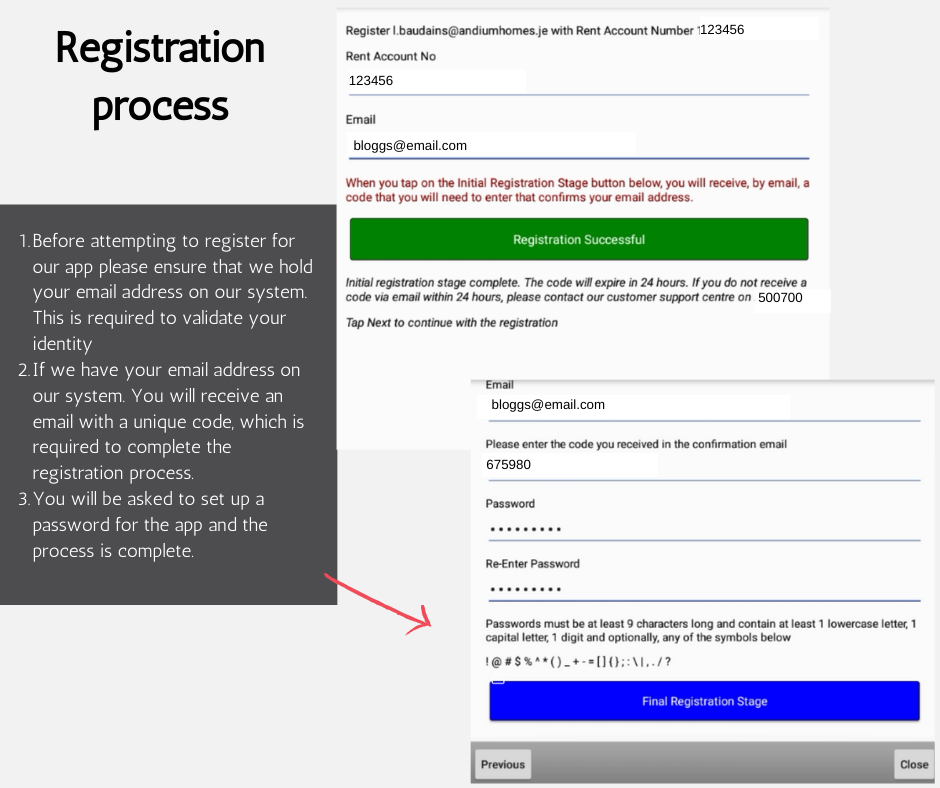 Registration process

1. Before attempting to register for our app please ensure that we hold your email address on our system. This is required to validate your identity
2. If we have your email address on our system. You will receive an email with a unique code, which is required to complete the registration process.
3. You will be asked to set up a password for the app and the process is complete.

Register l.baudains@andiumhomes.je with Rent Account Number 123456

Rent Account No
123456

Email
bloggs@email.com

When you tap on the Initial Registration Stage button below, you will receive, by email, a code that you will need to enter that confirms your email address.

Registration Successful

Initial registration stage complete. The code will expire in 24 hours. If you do not receive a code via email within 24 hours, please contact our customer support centre on 500700

Tap Next to continue with the registration

Email
bloggs@email.com

Please enter the code you received in the confirmation email
675980

Password
•••••••••

Re-Enter Password
•••••••••

Passwords must be at least 9 characters long and contain at least 1 lowercase letter, 1 capital letter, 1 digit and optionally, any of the symbols below

! @ # $ % ^ * ( ) _ + - = [ ] { } ; : \ | , . / ?

Final Registration Stage

Previous

Close